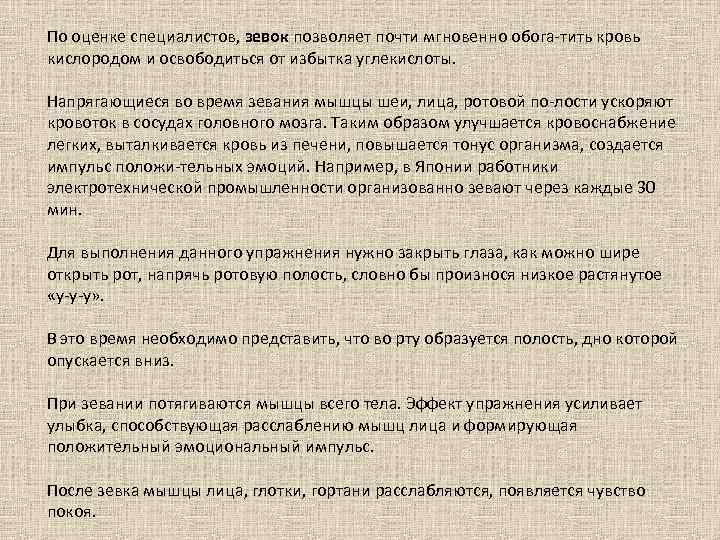 По оценке специалистов, зевок позволяет почти мгновенно обога-тить кровь кислородом и освободиться от избытка углекислоты.

Напрягающиеся во время зевания мышцы шеи, лица, ротовой по-лости ускоряют кровоток в сосудах головного мозга. Таким образом улучшается кровоснабжение легких, выталкивается кровь из печени, повышается тонус организма, создается импульс положи-тельных эмоций. Например, в Японии работники электротехнической промышленности организованно зевают через каждые 30 мин.

Для выполнения данного упражнения нужно закрыть глаза, как можно шире открыть рот, напрячь ротовую полость, словно бы произнося низкое растянутое «у-у-у».

В это время необходимо представить, что во рту образуется полость, дно которой опускается вниз.

При зевании потягиваются мышцы всего тела. Эффект упражнения усиливает улыбка, способствующая расслаблению мышц лица и формирующая положительный эмоциональный импульс.

После зевка мышцы лица, глотки, гортани расслабляются, появляется чувство покоя.